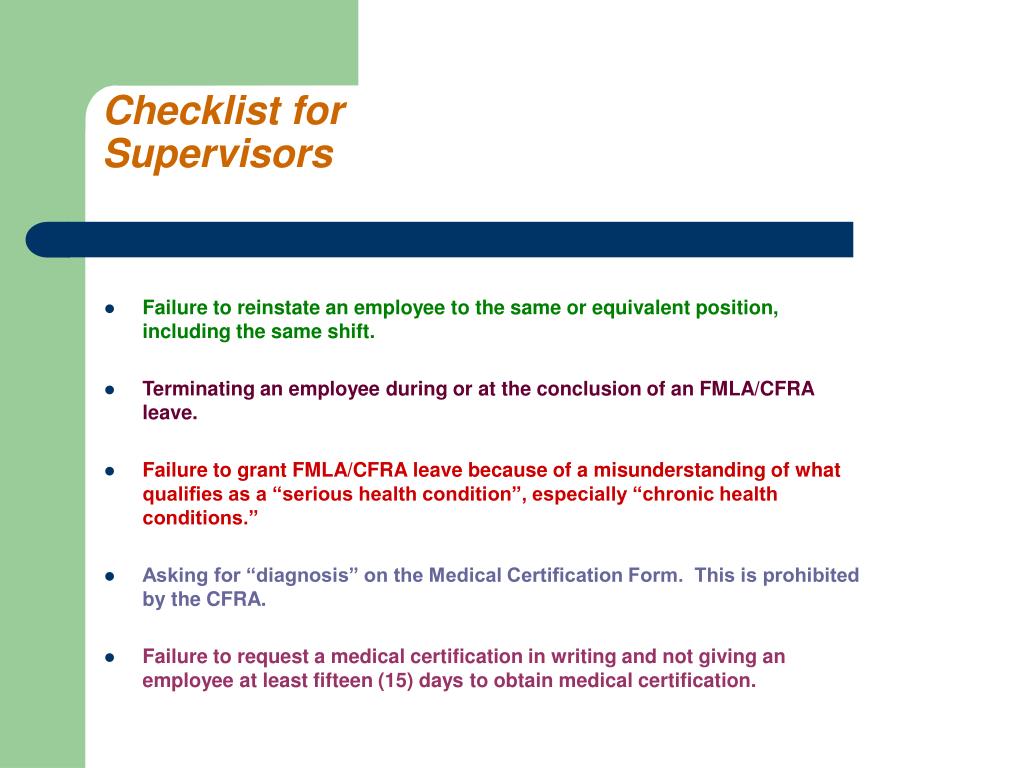 Checklist for Supervisors

- Failure to reinstate an employee to the same or equivalent position, including the same shift.
- Terminating an employee during or at the conclusion of an FMLA/CFRA leave.
- Failure to grant FMLA/CFRA leave because of a misunderstanding of what qualifies as a “serious health condition”, especially “chronic health conditions.”
- Asking for “diagnosis” on the Medical Certification Form. This is prohibited by the CFRA.
- Failure to request a medical certification in writing and not giving an employee at least fifteen (15) days to obtain medical certification.